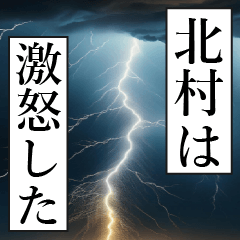 北村は

激怒した